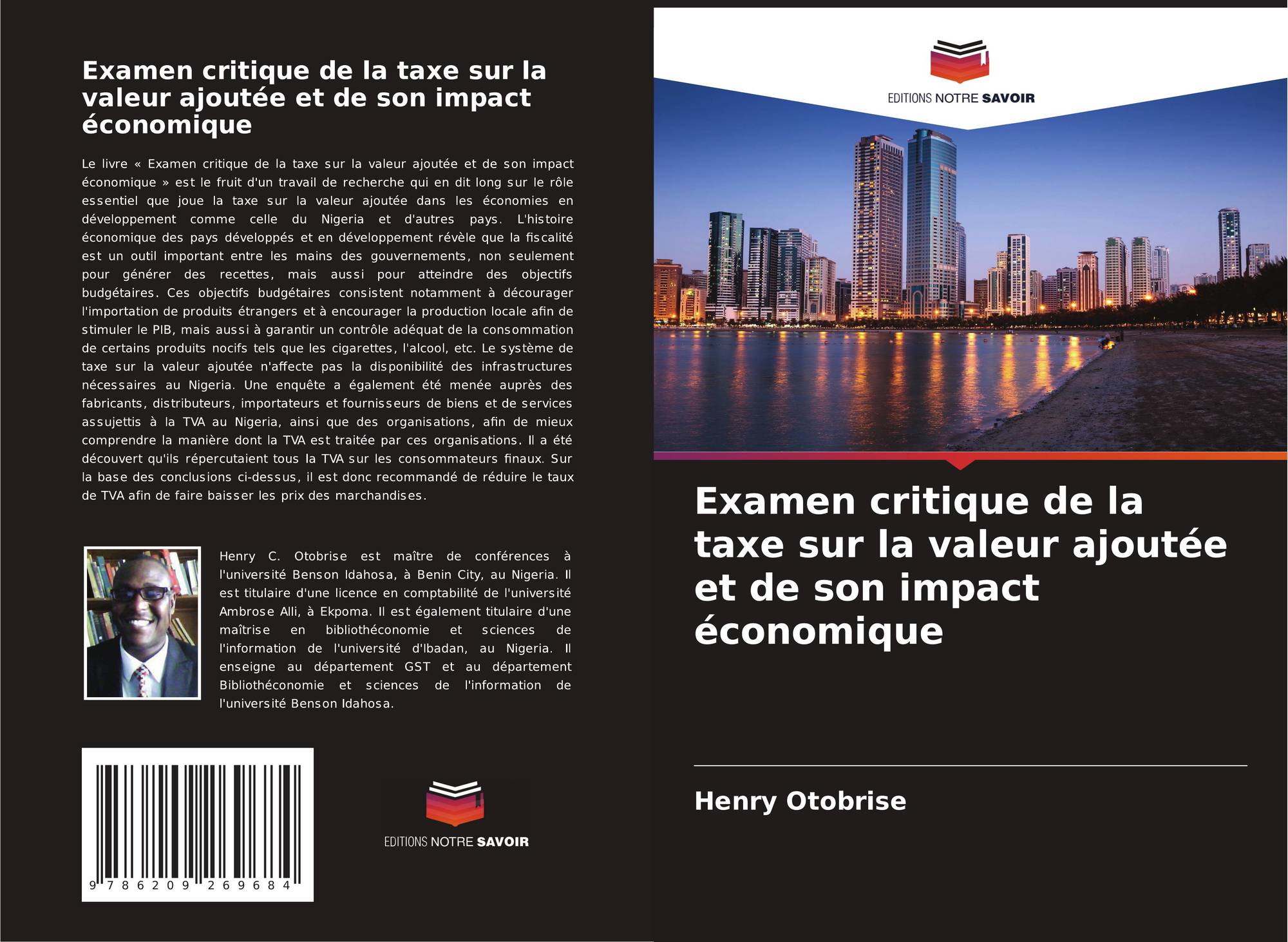 Examen critique de la taxe sur la valeur ajoutée et de son impact économique

Le livre « Examen critique de la taxe sur la valeur ajoutée et de son impact économique » est le fruit d'un travail de recherche qui en dit long sur le rôle essentiel que joue la taxe sur la valeur ajoutée dans les économies en développement comme celle du Nigeria et d'autres pays. L'histoire économique des pays développés et en développement révèle que la fiscalité est un outil important entre les mains des gouvernements, non seulement pour générer des recettes, mais aussi pour atteindre des objectifs budgétaires. Ces objectifs budgétaires consistent notamment à décourager l'importation de produits étrangers et à encourager la production locale afin de stimuler le PIB, mais aussi à garantir un contrôle adéquat de la consommation de certains produits nocifs tels que les cigarettes, l'alcool, etc. Le système de taxe sur la valeur ajoutée n'affecte pas la disponibilité des infrastructures nécessaires au Nigeria. Une enquête a également été menée auprès des fabricants, distributeurs, importateurs et fournisseurs de biens et de services assujettis à la TVA au Nigeria, ainsi que des organisations, afin de mieux comprendre la manière dont la TVA est traitée par ces organisations. Il a été découvert qu'ils répercutaient tous la TVA sur les consommateurs finaux. Sur la base des conclusions ci-dessus, il est donc recommandé de réduire le taux de TVA afin de faire baisser les prix des marchandises.

Henry C. Otobrise est maître de conférences à l'université Benson Idahosa, à Benin City, au Nigeria. Il est titulaire d'une licence en comptabilité de l'université Ambrose Alli, à Ekpoma. Il est également titulaire d'une maîtrise en bibliothéconomie et sciences de l'information de l'université d'Ibadan, au Nigeria. Il enseigne au département GST et au département Bibliothéconomie et sciences de l'information de l'université Benson Idahosa.

9 786209 269684

EDITIONS NOTRE SAVOIR

EDITIONS NOTRE SAVOIR

Examen critique de la taxe sur la valeur ajoutée et de son impact économique

Henry Otobrise